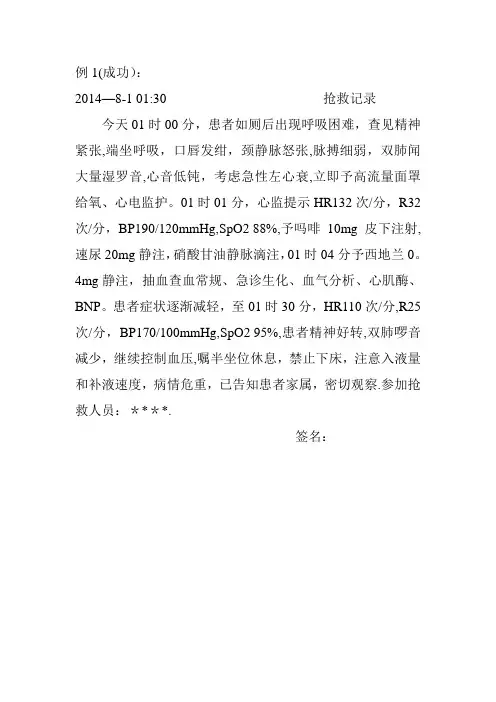 例 1(成功)：

2014—8-1 01:30　　　　　　　　　　抢救记录

今天 01 时 00 分，患者如厕后出现呼吸困难，查见精神紧张,端坐呼吸，口唇发绀，颈静脉怒张,脉搏细弱，双肺闻大量湿罗音,心音低钝，考虑急性左心衰,立即予高流量面罩给氧、心电监护。01 时 01 分，心监提示 HR132 次/分，R32 次/分，BP190/120mmHg,SpO2 88%,予吗啡 10mg 皮下注射,速尿 20mg 静注，硝酸甘油静脉滴注，01 时 04 分予西地兰 0。4mg 静注，抽血查血常规、急诊生化、血气分析、心肌酶、BNP。患者症状逐渐减轻，至 01 时 30 分，HR110 次/分,R25 次/分，BP170/100mmHg,SpO2 95%,患者精神好转,双肺啰音减少，继续控制血压,嘱半坐位休息，禁止下床，注意入液量和补液速度，病情危重，已告知患者家属，密切观察.参加抢救人员：****.

签名：